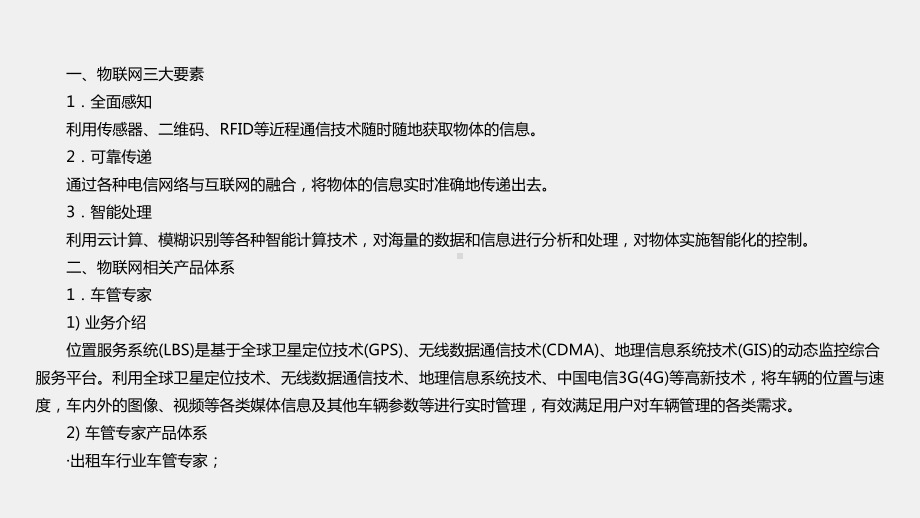 一、物联网三大要素

1．全面感知

利用传感器、二维码、RFID等近程通信技术随时随地获取物体的信息。

2．可靠传递

通过各种电信网络与互联网的融合，将物体的信息实时准确地传递出去。

3．智能处理

利用云计算、模糊识别等各种智能计算技术，对海量的数据和信息进行分析和处理，对物体实施智能化的控制。

二、物联网相关产品体系

1．车管专家

1) 业务介绍

位置服务系统(LBS)是基于全球卫星定位技术(GPS)、无线数据通信技术(CDMA)、地理信息系统技术(GIS)的动态监控综合服务平台。利用全球卫星定位技术、无线数据通信技术、地理信息系统技术、中国电信3G(4G)等高新技术，将车辆的位置与速度，车内外的图像、视频等各类媒体信息及其他车辆参数等进行实时管理，有效满足用户对车辆管理的各类需求。

2) 车管专家产品体系

·出租车行业车管专家；